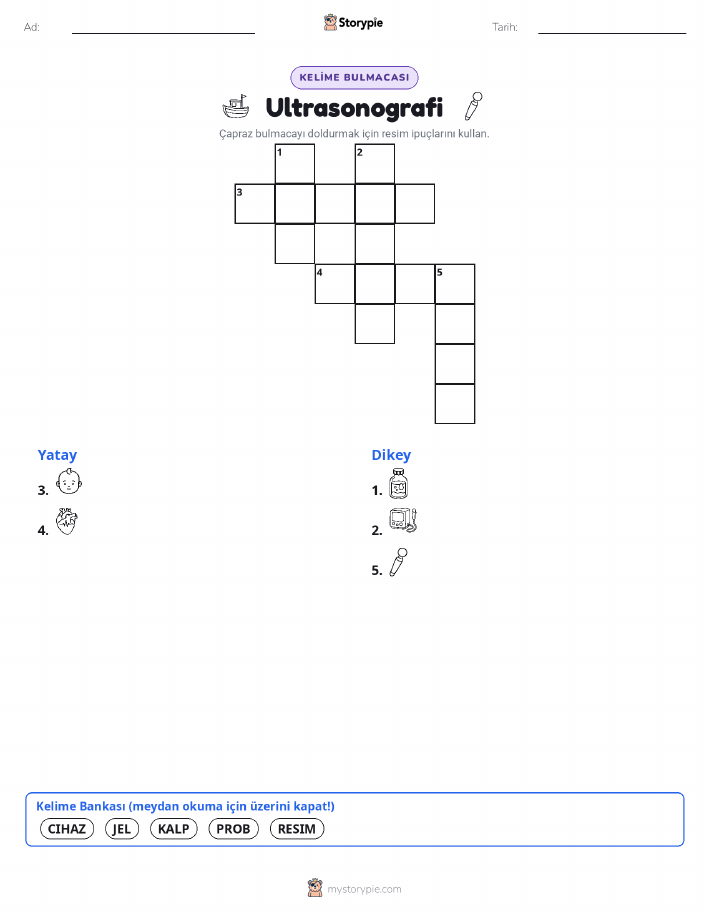 Ad: ____ Storypie Tarih: ____

KELİME BULMACASI

Ultrasonografi

Çapraz bulmacayı doldurmak için resim ipuçlarını kullan.

1 2 3 4 5

Yatay

3.

4.

Dikey

1.

2.

5.

Kelime Bankası (meydan okuma için üzerini kapat!)

CIHAZ JEL KALP PROB RESIM

mystorypie.com